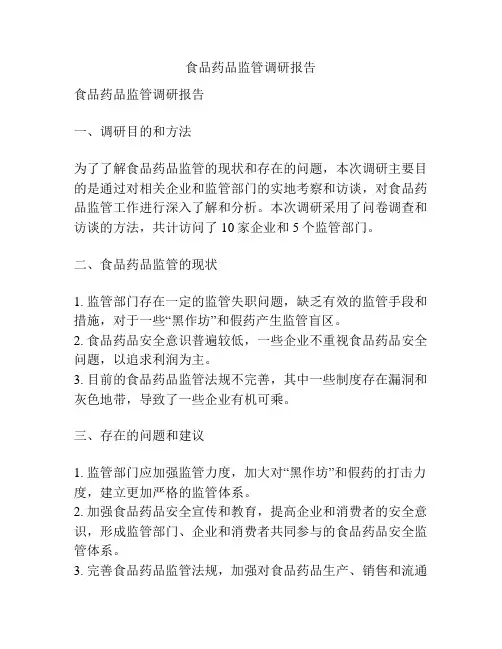 食品药品监管调研报告

食品药品监管调研报告

一、调研目的和方法

为了了解食品药品监管的现状和存在的问题，本次调研主要目的是通过对相关企业和监管部门的实地考察和访谈，对食品药品监管工作进行深入了解和分析。本次调研采用了问卷调查和访谈的方法，共计访问了 10 家企业和 5 个监管部门。

二、食品药品监管的现状

1. 监管部门存在一定的监管失职问题，缺乏有效的监管手段和措施，对于一些“黑作坊”和假药产生监管盲区。
2. 食品药品安全意识普遍较低，一些企业不重视食品药品安全问题，以追求利润为主。
3. 目前的食品药品监管法规不完善，其中一些制度存在漏洞和灰色地带，导致了一些企业有机可乘。

三、存在的问题和建议

1. 监管部门应加强监管力度，加大对“黑作坊”和假药的打击力度，建立更加严格的监管体系。
2. 加强食品药品安全宣传和教育，提高企业和消费者的安全意识，形成监管部门、企业和消费者共同参与的食品药品安全监管体系。
3. 完善食品药品监管法规，加强对食品药品生产、销售和流通